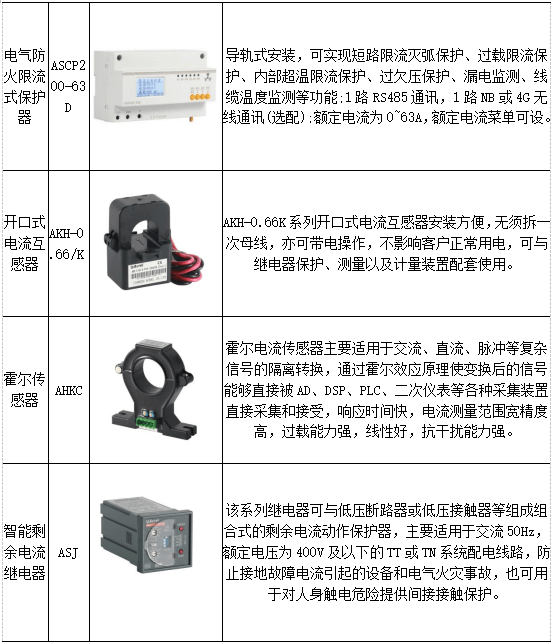 | 电气防火限流式保护器 | ASCP200-63D |  | 导轨式安装，可实现短路限流灭弧保护、过载限流保护、内部超温限流保护、过欠压保护、漏电监测、线缆温度监测等功能:1路RS485通讯，1路NB或4G无线通讯(选配):额定电流为0~63A,额定电流菜单可设。 |
|---|---|---|---|
| 开口式电流互感器 | AKH-0.66/K |  | AKH-0.66K系列开口式电流互感器安装方便，无须拆一次母线，亦可带电操作，不影响客户正常用电，可与继电器保护、测量以及计量装置配套使用。 |
| 霍尔传感器 | AHKC |  | 霍尔电流传感器主要适用于交流、直流、脉冲等复杂信号的隔离转换，通过霍尔效应原理使变换后的信号能够直接被AD、DSP、PLC、二次仪表等各种采集装置直接采集和接受，响应时间快，电流测量范围宽精度高，过载能力强，线性好，抗干扰能力强。 |
| 智能剩余电流继电器 | ASJ |  | 该系列继电器可与低压断路器或低压接触器等组成组合式的剩余电流动作保护器，主要适用于交流50Hz，额定电压为400V及以下的TT或TN系统配电线路，防止接地故障电流引起的设备和电气火灾事故，也可用于对人身触电危险提供间接接触保护。 |